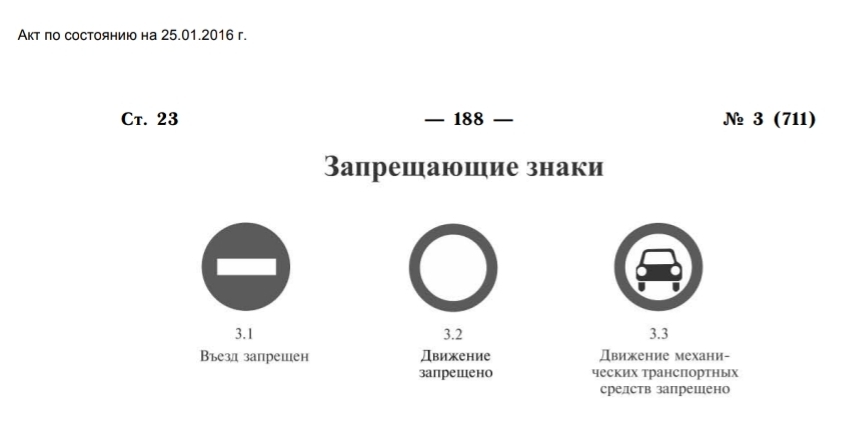 Акт по состоянию на 25.01.2016 г.

Ст. 23

— 188 —

№ 3 (711)

Запрещающие знаки

3.1
Въезд запрещен

3.2
Движение запрещено

3.3
Движение механических транспортных средств запрещено